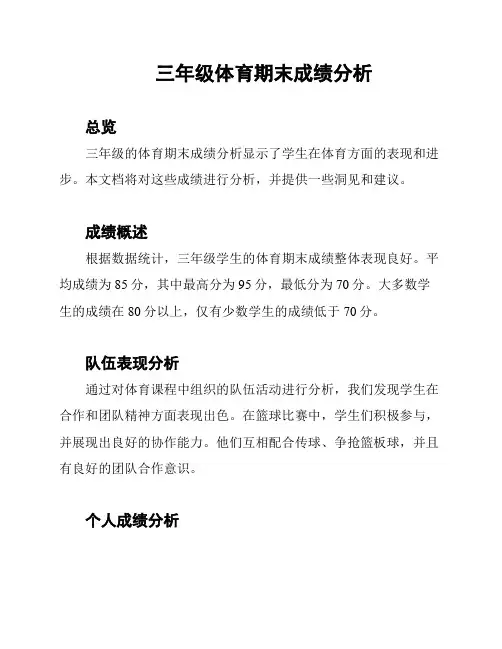 三年级体育期末成绩分析

总览

三年级的体育期末成绩分析显示了学生在体育方面的表现和进步。本文档将对这些成绩进行分析，并提供一些洞见和建议。

成绩概述

根据数据统计，三年级学生的体育期末成绩整体表现良好。平均成绩为 85 分，其中最高分为 95 分，最低分为 70 分。大多数学生的成绩在 80 分以上，仅有少数学生的成绩低于 70 分。

队伍表现分析

通过对体育课程中组织的队伍活动进行分析，我们发现学生在合作和团队精神方面表现出色。在篮球比赛中，学生们积极参与，并展现出良好的协作能力。他们互相配合传球、争抢篮板球，并且有良好的团队合作意识。

个人成绩分析